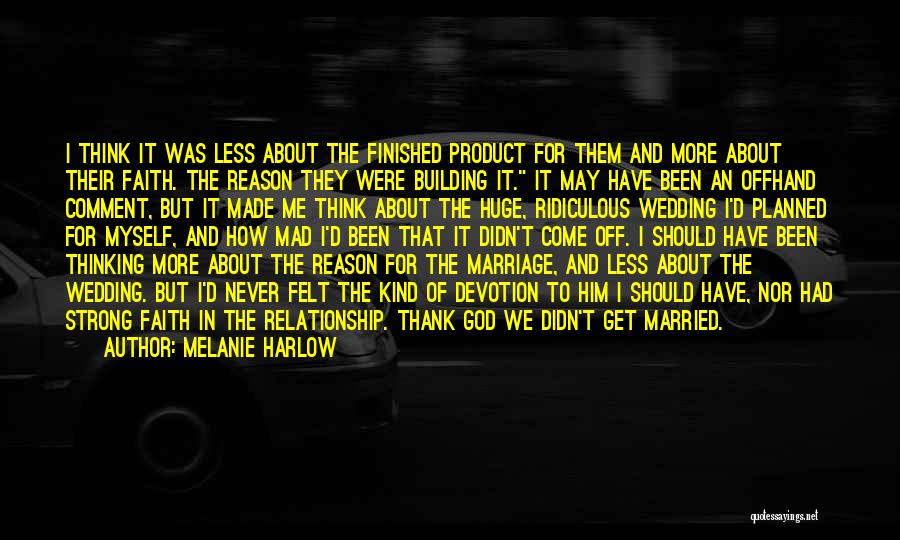 I THINK IT WAS LESS ABOUT THE FINISHED PRODUCT FOR THEM AND MORE ABOUT THEIR FAITH. THE REASON THEY WERE BUILDING IT." IT MAY HAVE BEEN AN OFFHAND COMMENT, BUT IT MADE ME THINK ABOUT THE HUGE, RIDICULOUS WEDDING I'D PLANNED FOR MYSELF, AND HOW MAD I'D BEEN THAT IT DIDN'T COME OFF. I SHOULD HAVE BEEN THINKING MORE ABOUT THE REASON FOR THE MARRIAGE, AND LESS ABOUT THE WEDDING. BUT I'D NEVER FELT THE KIND OF DEVOTION TO HIM I SHOULD HAVE, NOR HAD STRONG FAITH IN THE RELATIONSHIP. THANK GOD WE DIDN'T GET MARRIED.
AUTHOR: MELANIE HARLOW

quotessayings.net